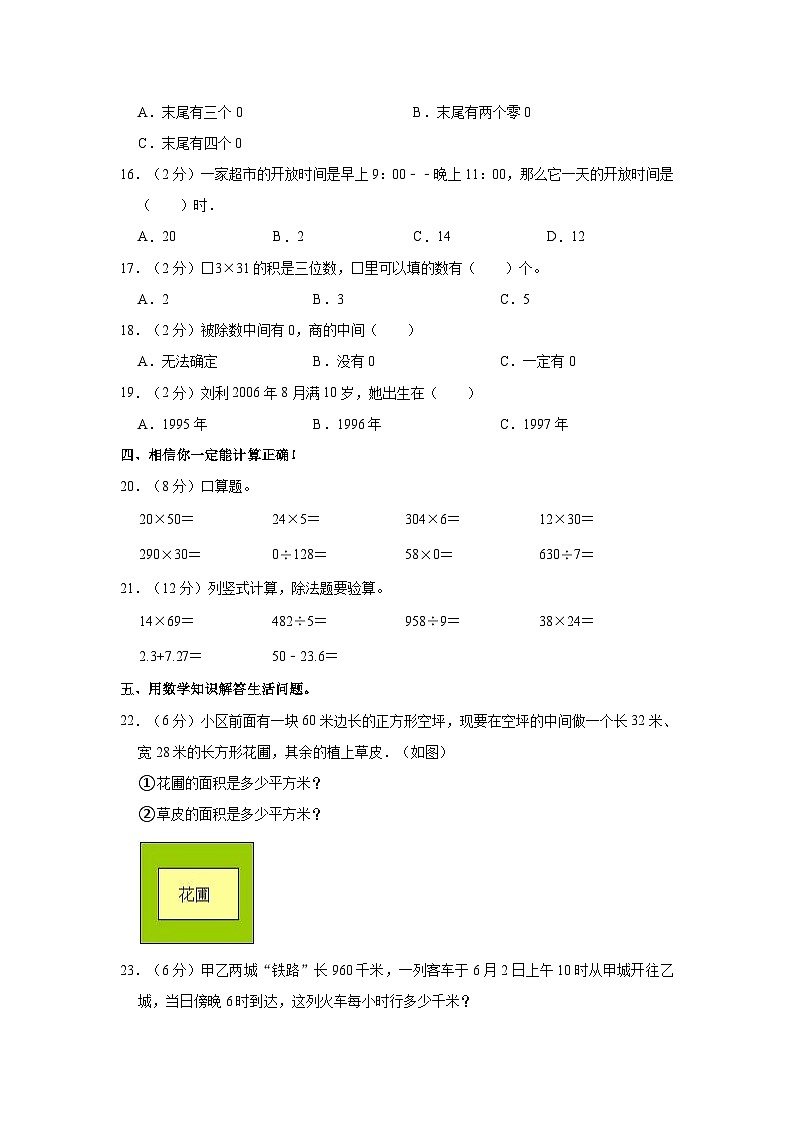 A．末尾有三个 0　　　　　　　　B．末尾有两个零 0

C．末尾有四个 0

16．（2 分）一家超市的开放时间是早上 9：00－－晚上 11：00，那么它一天的开放时间是（　　）时．

A．20　　　　B．2　　　　C．14　　　　D．12

17．（2 分）□3×31 的积是三位数，□里可以填的数有（　　）个。

A．2　　　　B．3　　　　C．5

18．（2 分）被除数中间有 0，商的中间（　　）

A．无法确定　　　　B．没有 0　　　　C．一定有 0

19．（2 分）刘利 2006 年 8 月满 10 岁，她出生在（　　）

A．1995 年　　　　B．1996 年　　　　C．1997 年

四、相信你一定能计算正确！

20．（8 分）口算题。

20×50＝　　24×5＝　　304×6＝　　12×30＝

290×30＝　　0÷128＝　　58×0＝　　630÷7＝

21．（12 分）列竖式计算，除法题要验算。

14×69＝　　482÷5＝　　958÷9＝　　38×24＝

2.3+7.27＝　　50－23.6＝

五、用数学知识解答生活问题。

22．（6 分）小区前面有一块 60 米边长的正方形空坪，现要在空坪的中间做一个长 32 米、宽 28 米的长方形花圃，其余的植上草皮．（如图）

①花圃的面积是多少平方米？

②草皮的面积是多少平方米？

花圃

23．（6 分）甲乙两城“铁路”长 960 千米，一列客车于 6 月 2 日上午 10 时从甲城开往乙城，当日傍晚 6 时到达，这列火车每小时行多少千米？